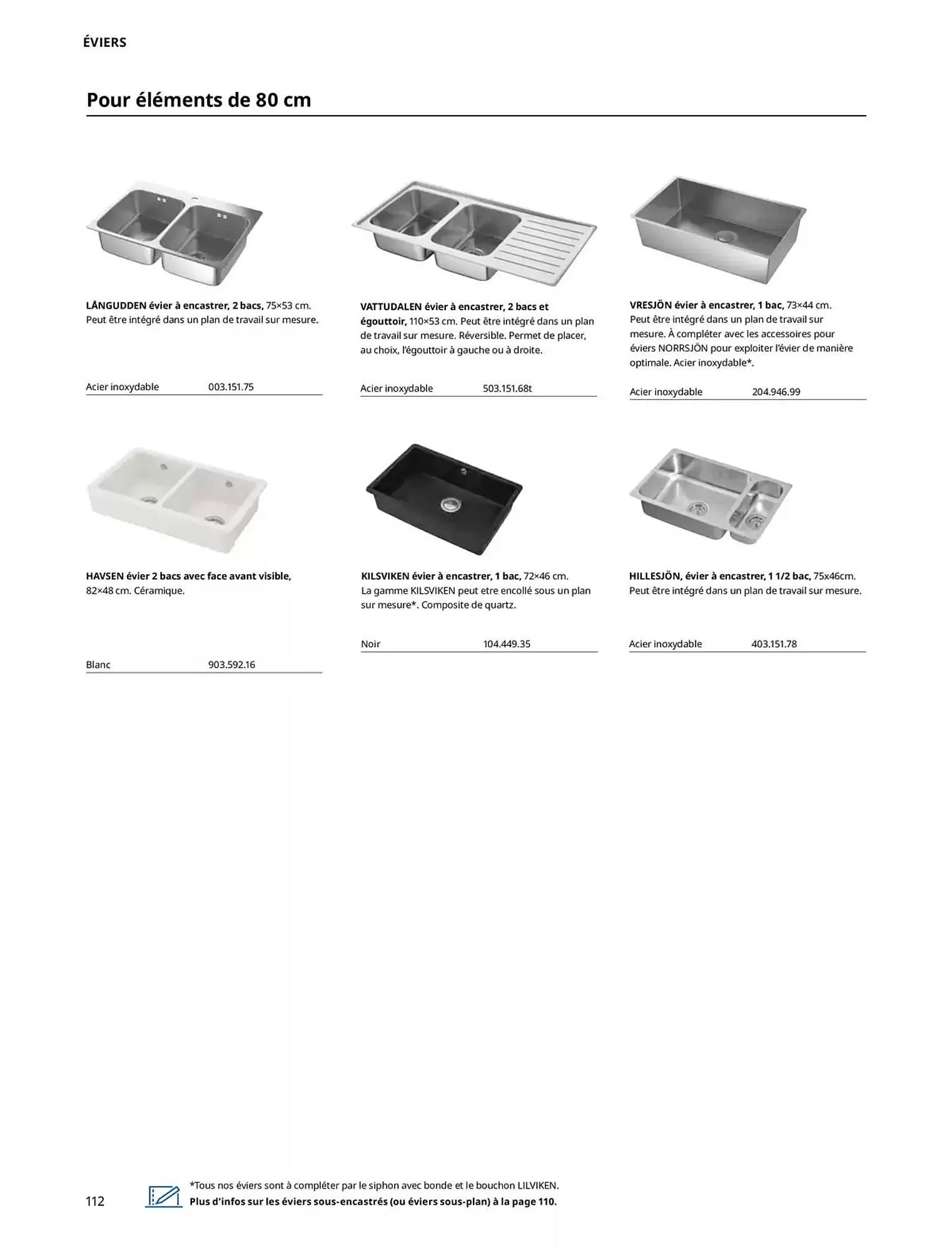 ÉVIERS

Pour éléments de 80 cm

LÅNGUDDEN évier à encastrer, 2 bacs, 75×53 cm. Peut être intégré dans un plan de travail sur mesure.

Acier inoxydable 003.151.75

VATTUDALEN évier à encastrer, 2 bacs et égouttoir, 110×53 cm. Peut être intégré dans un plan de travail sur mesure. Réversible. Permet de placer, au choix, l'égouttoir à gauche ou à droite.

Acier inoxydable 503.151.68t

VRESJÖN évier à encastrer, 1 bac, 73×44 cm. Peut être intégré dans un plan de travail sur mesure. À compléter avec les accessoires pour éviers NORRSJÖN pour exploiter l'évier de manière optimale. Acier inoxydable*.

Acier inoxydable 204.946.99

HAVSEN évier 2 bacs avec face avant visible, 82×48 cm. Céramique.

Blanc 903.592.16

KILSVIKEN évier à encastrer, 1 bac, 72×46 cm. La gamme KILSVIKEN peut etre encollé sous un plan sur mesure*. Composite de quartz.

Noir 104.449.35

HILLESJÖN, évier à encastrer, 1 1/2 bac, 75x46cm. Peut être intégré dans un plan de travail sur mesure.

Acier inoxydable 403.151.78

112

*Tous nos éviers sont à compléter par le siphon avec bonde et le bouchon LILVIKEN.
Plus d'infos sur les éviers sous-encastrés (ou éviers sous-plan) à la page 110.